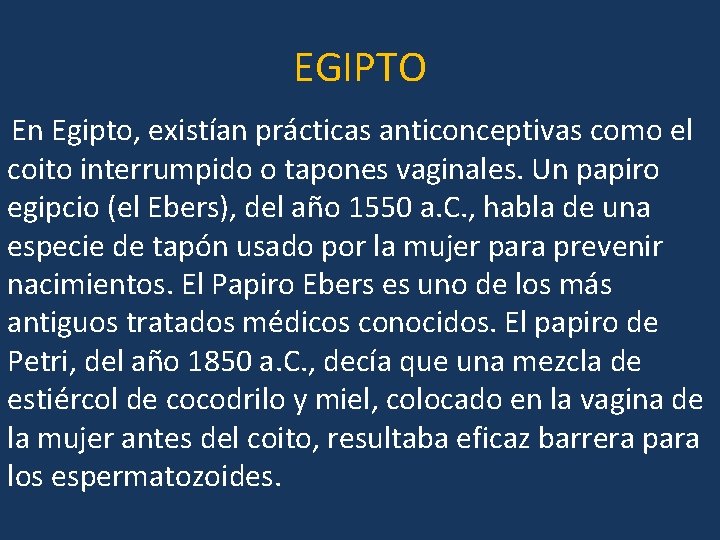 EGIPTO

En Egipto, existían prácticas anticonceptivas como el coito interrumpido o tapones vaginales. Un papiro egipcio (el Ebers), del año 1550 a.C., habla de una especie de tapón usado por la mujer para prevenir nacimientos. El Papiro Ebers es uno de los más antiguos tratados médicos conocidos. El papiro de Petri, del año 1850 a.C., decía que una mezcla de estiércol de cocodrilo y miel, colocado en la vagina de la mujer antes del coito, resultaba eficaz barrera para los espermatozoides.